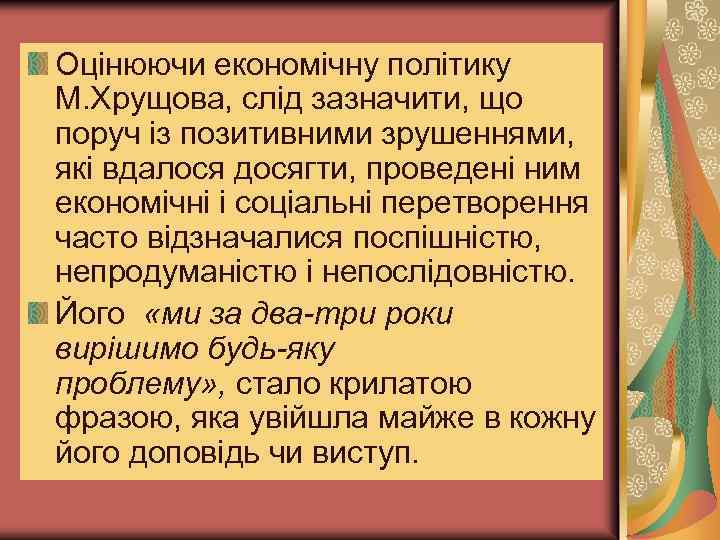 Оцінюючи економічну політику М.Хрущова, слід зазначити, що поруч із позитивними зрушеннями, які вдалося досягти, проведені ним економічні і соціальні перетворення часто відзначалися поспішністю, непродуманістю і непослідовністю.

Його «ми за два-три роки вирішимо будь-яку проблему», стало крилатою фразою, яка увійшла майже в кожну його доповідь чи виступ.